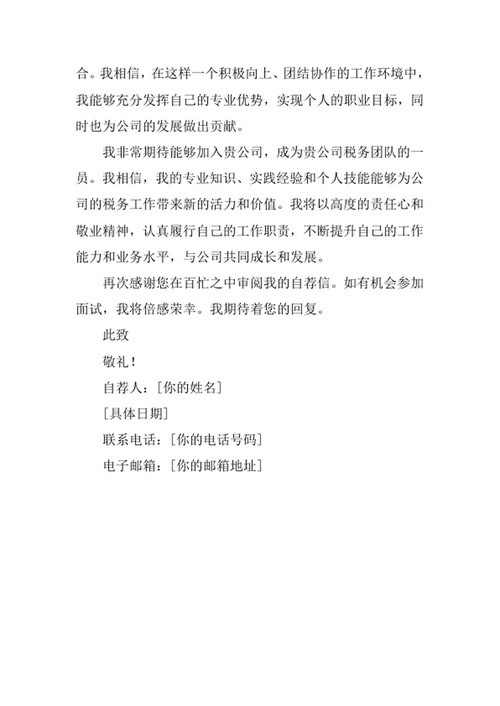 合。我相信，在这样一个积极向上、团结协作的工作环境中，我能够充分发挥自己的专业优势，实现个人的职业目标，同时也为公司的发展做出贡献。

我非常期待能够加入贵公司，成为贵公司税务团队的一员。我相信，我的专业知识、实践经验和个人技能能够为公司的税务工作带来新的活力和价值。我将以高度的责任心和敬业精神，认真履行自己的工作职责，不断提升自己的工作能力和业务水平，与公司共同成长和发展。

再次感谢您在百忙之中审阅我的自荐信。如有机会参加面试，我将倍感荣幸。我期待着您的回复。

此致

敬礼！

自荐人：[你的姓名]

[具体日期]

联系电话：[你的电话号码]

电子邮箱：[你的邮箱地址]